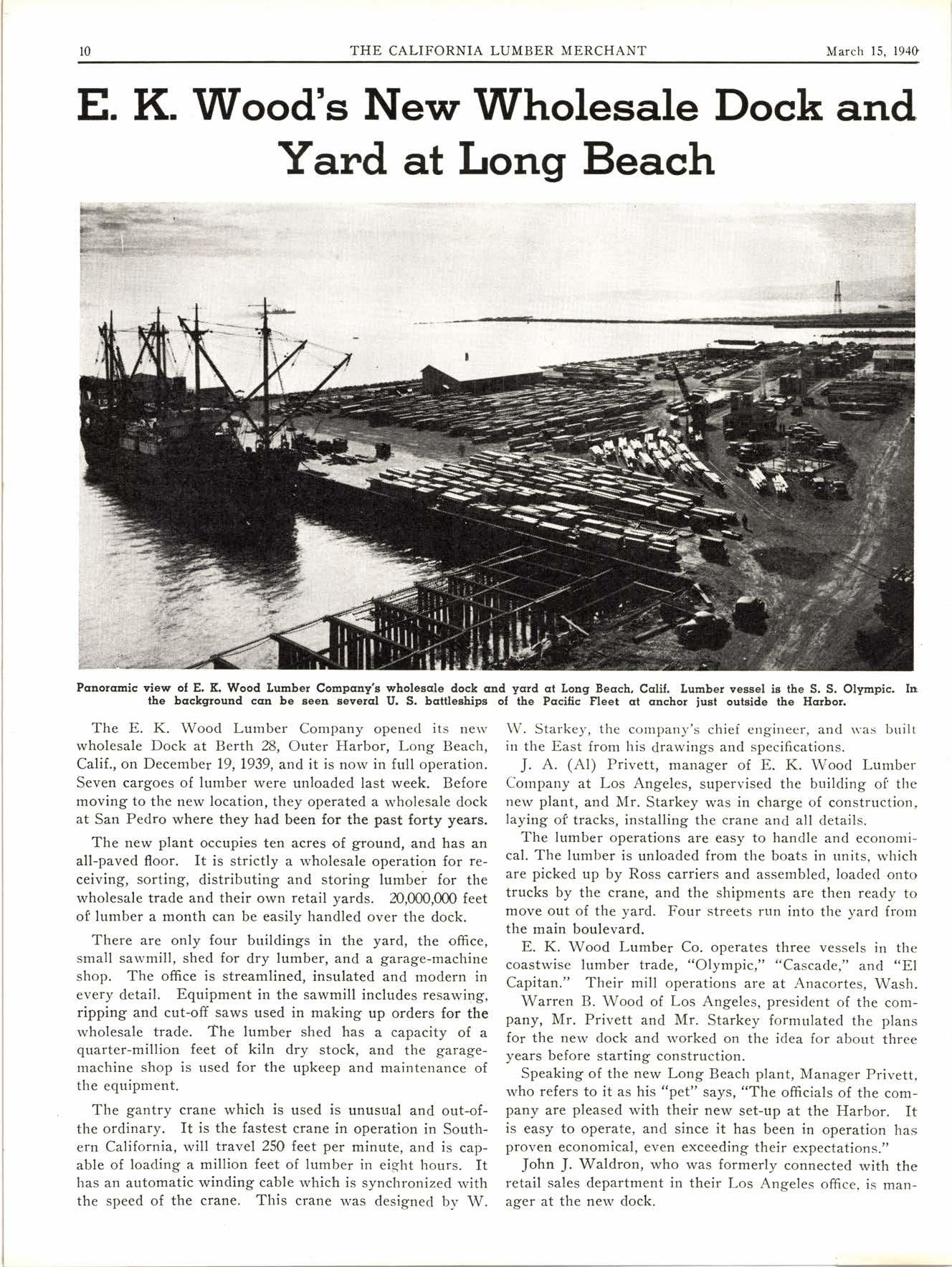 10 THE CALIFORNIA LUMBER MERCHANT March 15, 1940

E. K. Wood's New Wholesale Dock and Yard at Long Beach

Panoramic view of E. K. Wood Lumber Company's wholesale dock and yard at Long Beach, Calif. Lumber vessel is the S. S. Olympic. In the background can be seen several U. S. battleships of the Pacific Fleet at anchor just outside the Harbor.

The E. K. Wood Lumber Company opened its new wholesale Dock at Berth 28, Outer Harbor, Long Beach, Calif., on December 19, 1939, and it is now in full operation. Seven cargoes of lumber were unloaded last week. Before moving to the new location, they operated a wholesale dock at San Pedro where they had been for the past forty years.

The new plant occupies ten acres of ground, and has an all-paved floor. It is strictly a wholesale operation for receiving, sorting, distributing and storing lumber for the wholesale trade and their own retail yards. 20,000,000 feet of lumber a month can be easily handled over the dock.

There are only four buildings in the yard, the office, small sawmill, shed for dry lumber, and a garage-machine shop. The office is streamlined, insulated and modern in every detail. Equipment in the sawmill includes resawing, ripping and cut-off saws used in making up orders for the wholesale trade. The lumber shed has a capacity of a quarter-million feet of kiln dry stock, and the garage-machine shop is used for the upkeep and maintenance of the equipment.

The gantry crane which is used is unusual and out-of-the ordinary. It is the fastest crane in operation in Southern California, will travel 250 feet per minute, and is capable of loading a million feet of lumber in eight hours. It has an automatic winding cable which is synchronized with the speed of the crane. This crane was designed by W. W. Starkey, the company's chief engineer, and was built in the East from his drawings and specifications.

J. A. (Al) Privett, manager of E. K. Wood Lumber Company at Los Angeles, supervised the building of the new plant, and Mr. Starkey was in charge of construction, laying of tracks, installing the crane and all details.

The lumber operations are easy to handle and economical. The lumber is unloaded from the boats in units, which are picked up by Ross carriers and assembled, loaded onto trucks by the crane, and the shipments are then ready to move out of the yard. Four streets run into the yard from the main boulevard.

E. K. Wood Lumber Co. operates three vessels in the coastwise lumber trade, "Olympic," "Cascade," and "El Capitan." Their mill operations are at Anacortes, Wash.

Warren B. Wood of Los Angeles, president of the company, Mr. Privett and Mr. Starkey formulated the plans for the new dock and worked on the idea for about three years before starting construction.

Speaking of the new Long Beach plant, Manager Privett, who refers to it as his "pet" says, "The officials of the company are pleased with their new set-up at the Harbor. It is easy to operate, and since it has been in operation has proven economical, even exceeding their expectations."

John J. Waldron, who was formerly connected with the retail sales department in their Los Angeles office, is manager at the new dock.